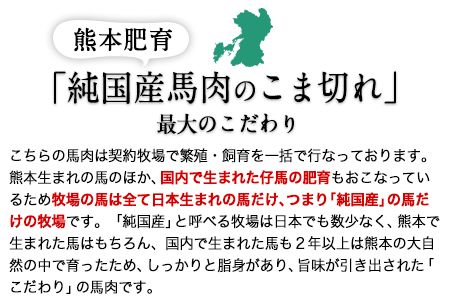 熊本肥育

「純国産馬肉のこま切れ」

最大のこだわり

こちらの馬肉は契約牧場で繁殖・飼育を一括で行なっております。熊本生まれの馬のほか、国内で生まれた仔馬の肥育もおこなっているため牧場の馬は全て日本生まれの馬だけ、つまり「純国産」の馬だけの牧場です。「純国産」と呼べる牧場は日本でも数少なく、熊本で生まれた馬はもちろん、国内で生まれた馬も２年以上は熊本の大自然の中で育ったため、しっかりと脂身があり、旨味が引き出された「こだわり」の馬肉です。